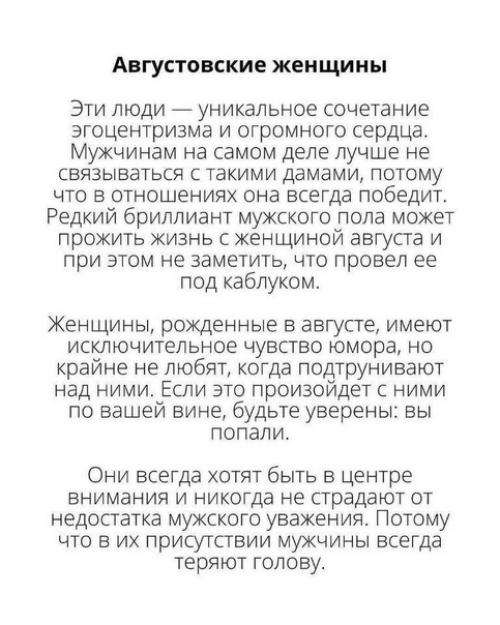 Августовские женщины

Эти люди — уникальное сочетание эгоцентризма и огромного сердца. Мужчинам на самом деле лучше не связываться с такими дамами, потому что в отношениях она всегда победит. Редкий бриллиант мужского пола может прожить жизнь с женщиной августа и при этом не заметить, что провел ее под каблуком.

Женщины, рожденные в августе, имеют исключительное чувство юмора, но крайне не любят, когда подтрунивают над ними. Если это произойдет с ними по вашей вине, будьте уверены: вы попали.

Они всегда хотят быть в центре внимания и никогда не страдают от недостатка мужского уважения. Потому что в их присутствии мужчины всегда теряют голову.